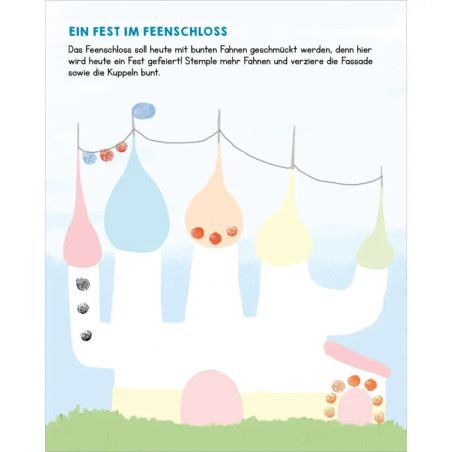 EIN FEST IM FEENSCHLOSS

Das Feenschloss soll heute mit bunten Fahnen geschmückt werden, denn hier wird heute ein Fest gefeiert! Stemple mehr Fahnen und verziere die Fassade sowie die Kuppeln bunt.